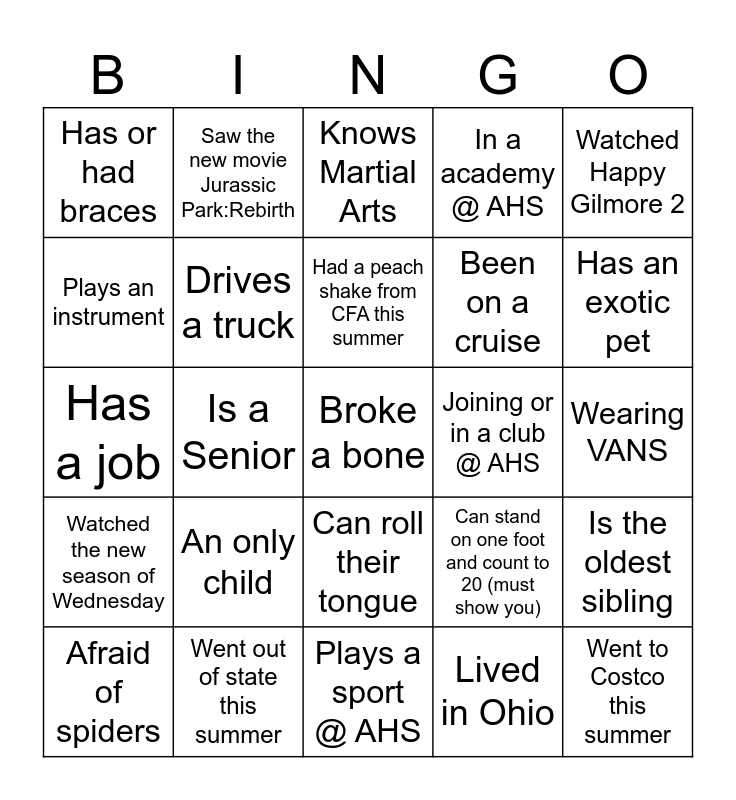 | B | I | N | G | O |
|---|---|---|---|---|
| Has or had braces | Saw the new movie Jurassic Park:Rebirth | Knows Martial Arts | In a academy @ AHS | Watched Happy Gilmore 2 |
| Plays an instrument | Drives a truck | Had a peach shake from CFA this summer | Been on a cruise | Has an exotic pet |
| Has a job | Is a Senior | Broke a bone | Joining or in a club @ AHS | Wearing VANS |
| Watched the new season of Wednesday | An only child | Can roll their tongue | Can stand on one foot and count to 20 (must show you) | Is the oldest sibling |
| Afraid of spiders | Went out of state this summer | Plays a sport @ AHS | Lived in Ohio | Went to Costco this summer |